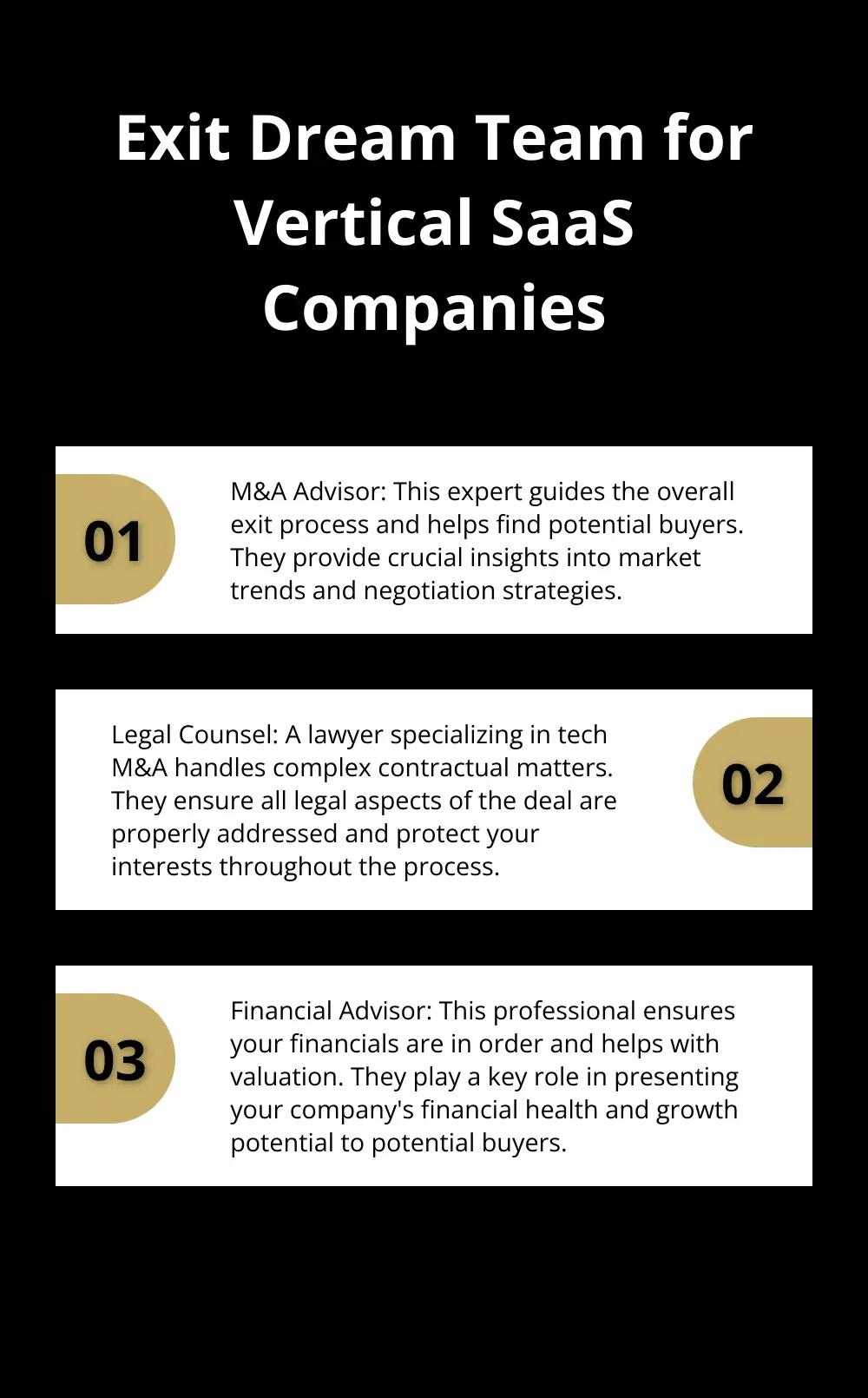 Exit Dream Team for Vertical SaaS Companies

01

M&A Advisor: This expert guides the overall exit process and helps find potential buyers. They provide crucial insights into market trends and negotiation strategies.

Legal Counsel: A lawyer specializing in tech M&A handles complex contractual matters. They ensure all legal aspects of the deal are properly addressed and protect your interests throughout the process.

02

03

Financial Advisor: This professional ensures your financials are in order and helps with valuation. They play a key role in presenting your company's financial health and growth potential to potential buyers.